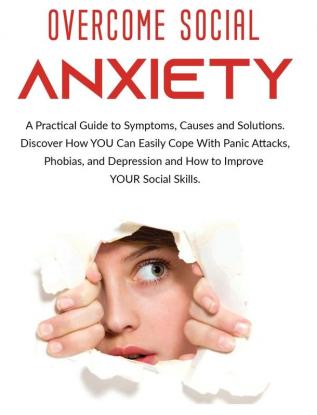 OVERCOME SOCIAL
ANXIETY

A Practical Guide to Symptoms, Causes and Solutions. Discover How YOU Can Easily Cope With Panic Attacks, Phobias, and Depression and How to Improve YOUR Social Skills.